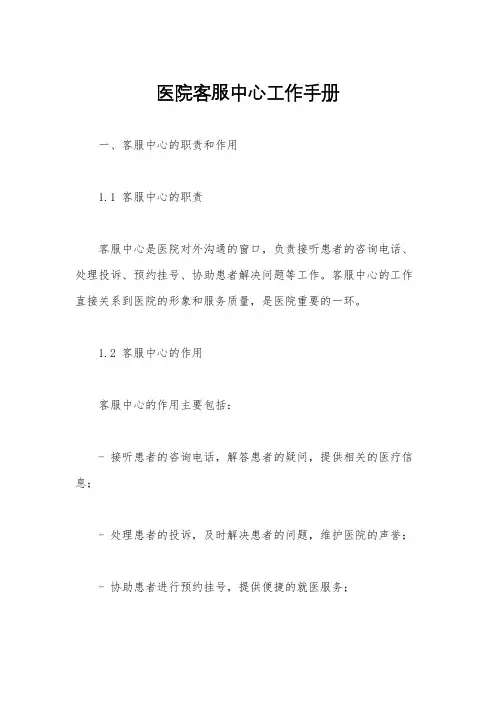 医院客服中心工作手册

一、客服中心的职责和作用

1.1 客服中心的职责

客服中心是医院对外沟通的窗口，负责接听患者的咨询电话、处理投诉、预约挂号、协助患者解决问题等工作。客服中心的工作直接关系到医院的形象和服务质量，是医院重要的一环。

1.2 客服中心的作用

客服中心的作用主要包括：

- 接听患者的咨询电话，解答患者的疑问，提供相关的医疗信息；

- 处理患者的投诉，及时解决患者的问题，维护医院的声誉；

- 协助患者进行预约挂号，提供便捷的就医服务；